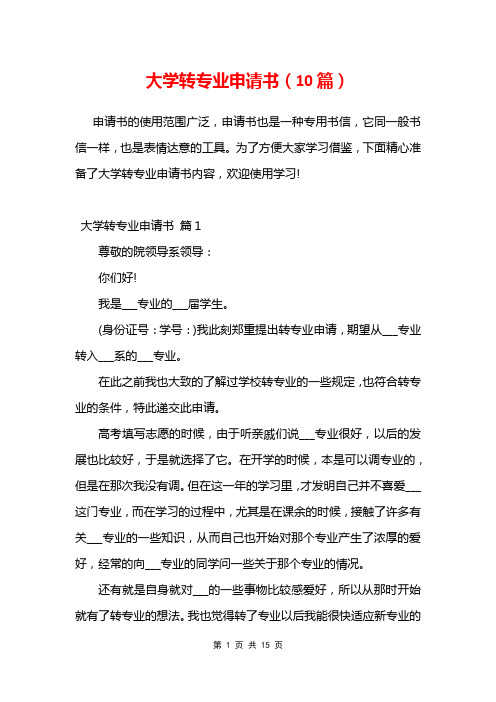 大学转专业申请书（10篇）

申请书的使用范围广泛，申请书也是一种专用书信，它同一般书信一样，也是表情达意的工具。为了方便大家学习借鉴，下面精心准备了大学转专业申请书内容，欢迎使用学习!

大学转专业申请书 篇1

尊敬的院领导系领导：

你们好!

我是___专业的___届学生。

(身份证号：学号：)我此刻郑重提出转专业申请，期望从___专业转入___系的___专业。

在此之前我也大致的了解过学校转专业的一些规定，也符合转专业的条件，特此递交此申请。

高考填写志愿的时候，由于听亲戚们说___专业很好，以后的发展也比较好，于是就选择了它。在开学的时候，本是可以调专业的，但是在那次我没有调。但在这一年的学习里，才发明自己并不喜爱___这门专业，而在学习的过程中，尤其是在课余的时候，接触了许多有关___专业的一些知识，从而自己也开始对那个专业产生了浓厚的爱好，经常的向___专业的同学问一些关于那个专业的情况。

还有就是自身就对___的一些事物比较感爱好，所以从那时开始就有了转专业的想法。我也觉得转了专业以后我能很快适应新专业的

第 1 页 共 15 页